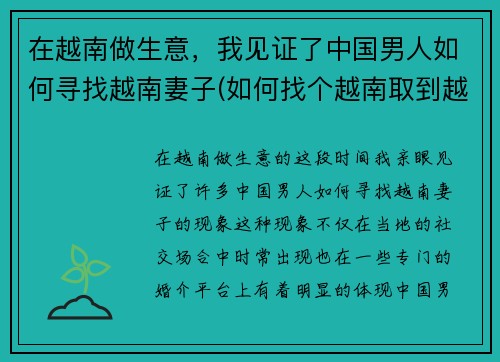 在越南做生意，我见证了中国男人如何寻找越南妻子(如何找个越南取到越

在越南做生意的这段时间我亲眼见证了许多中国男人如何寻找越南妻子的现象这种现象不仅在当地的社交场合中时常出现也在一些专门的婚介平台上有着明显的体现中国男